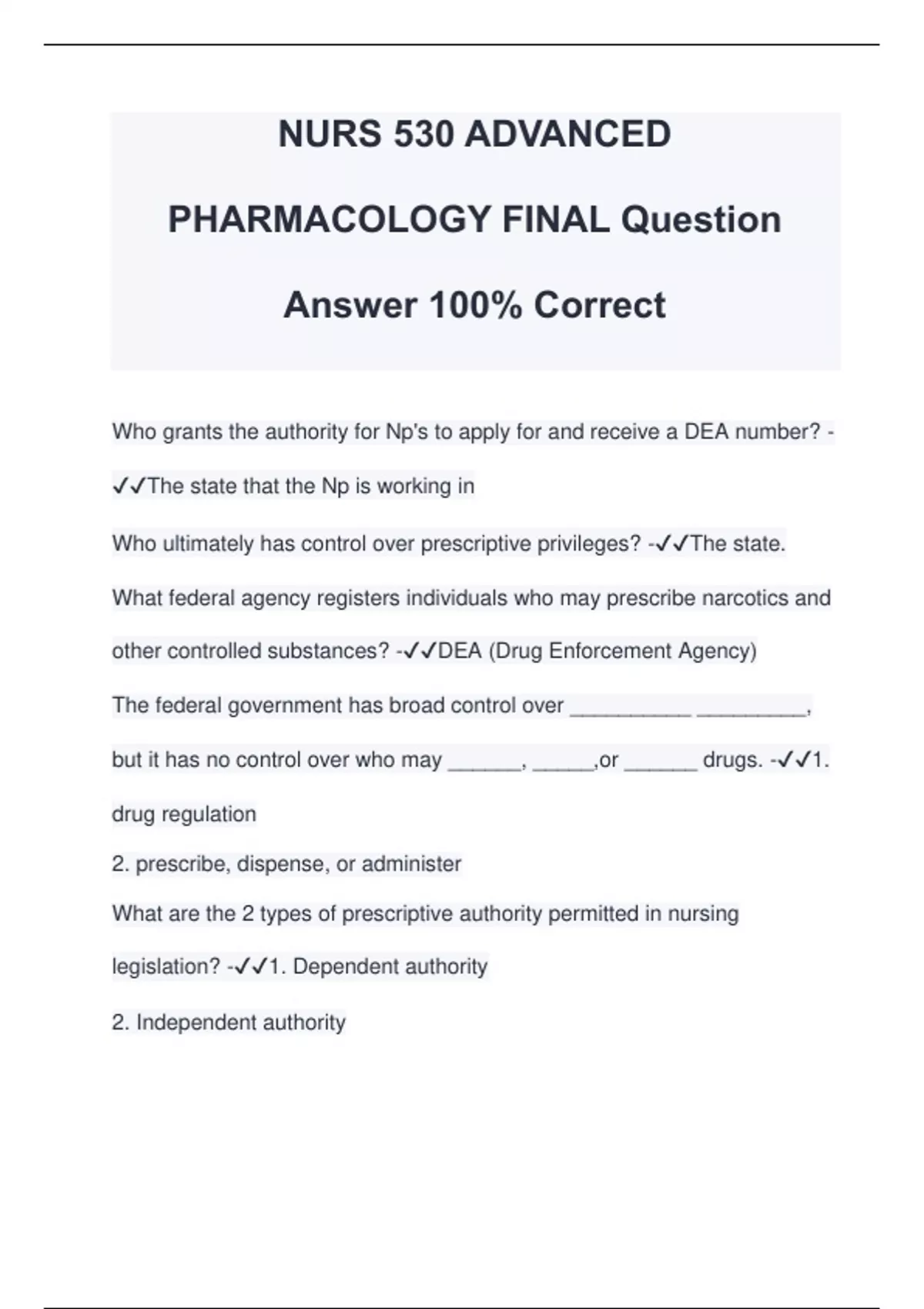 NURS 530 ADVANCED PHARMACOLOGY FINAL Question Answer 100% Correct

Who grants the authority for Np's to apply for and receive a DEA number? -✓✓The state that the Np is working in

Who ultimately has control over prescriptive privileges? -✓✓The state.

What federal agency registers individuals who may prescribe narcotics and other controlled substances? -✓✓DEA (Drug Enforcement Agency)

The federal government has broad control over __________ _________, but it has no control over who may ______, _____,or ______ drugs. -✓✓1. drug regulation
2. prescribe, dispense, or administer

What are the 2 types of prescriptive authority permitted in nursing legislation? -✓✓1. Dependent authority
2. Independent authority